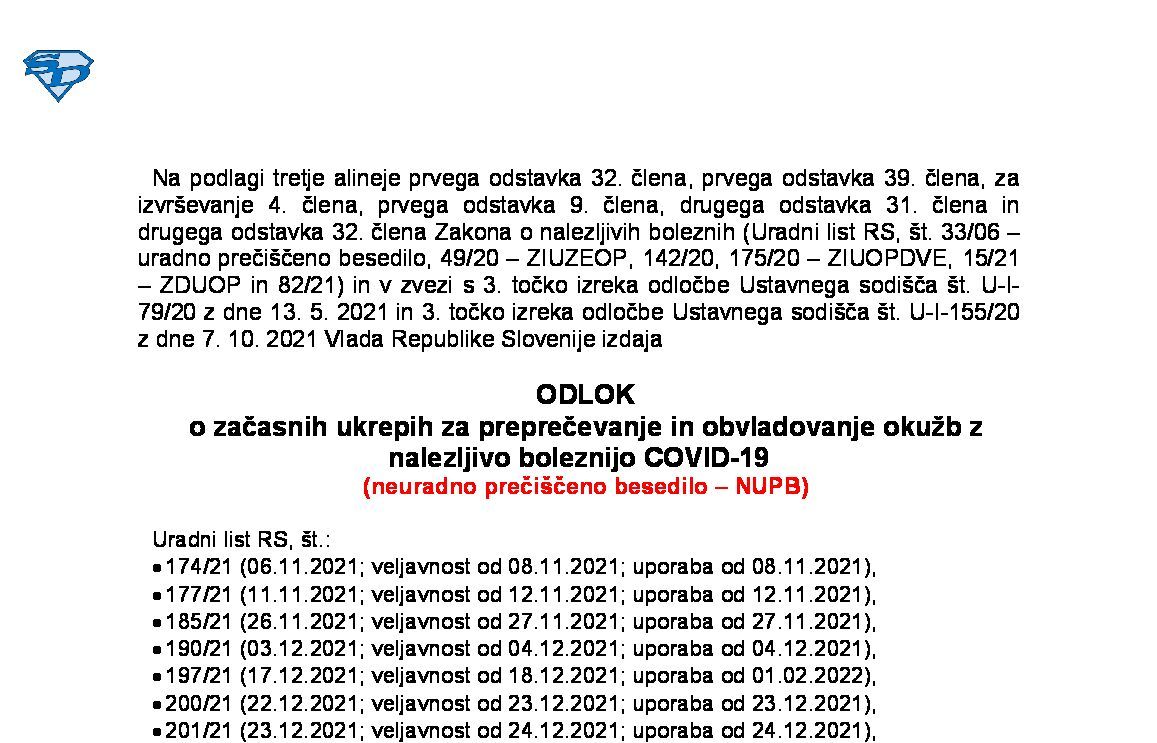 SD

Na podlagi tretje alineje prvega odstavka 32. člena, prvega odstavka 39. člena, za izvrševanje 4. člena, prvega odstavka 9. člena, drugega odstavka 31. člena in drugega odstavka 32. člena Zakona o nalezljivih boleznih (Uradni list RS, št. 33/06 – uradno prečiščeno besedilo, 49/20 – ZIUZEOP, 142/20, 175/20 – ZIUOPDVE, 15/21 – ZDUOP in 82/21) in v zvezi s 3. točko izreka odločbe Ustavnega sodišča št. U-I-79/20 z dne 13. 5. 2021 in 3. točko izreka odločbe Ustavnega sodišča št. U-I-155/20 z dne 7. 10. 2021 Vlada Republike Slovenije izdaja

ODLOK
o začasnih ukrepih za preprečevanje in obvladovanje okužb z nalezljivo boleznijo COVID-19
(neuradno prečiščeno besedilo – NUPB)

Uradni list RS, št.:
• 174/21 (06.11.2021; veljavnost od 08.11.2021; uporaba od 08.11.2021),
• 177/21 (11.11.2021; veljavnost od 12.11.2021; uporaba od 12.11.2021),
• 185/21 (26.11.2021; veljavnost od 27.11.2021; uporaba od 27.11.2021),
• 190/21 (03.12.2021; veljavnost od 04.12.2021; uporaba od 04.12.2021),
• 197/21 (17.12.2021; veljavnost od 18.12.2021; uporaba od 01.02.2022),
• 200/21 (22.12.2021; veljavnost od 23.12.2021; uporaba od 23.12.2021),
• 201/21 (23.12.2021; veljavnost od 24.12.2021; uporaba od 24.12.2021),